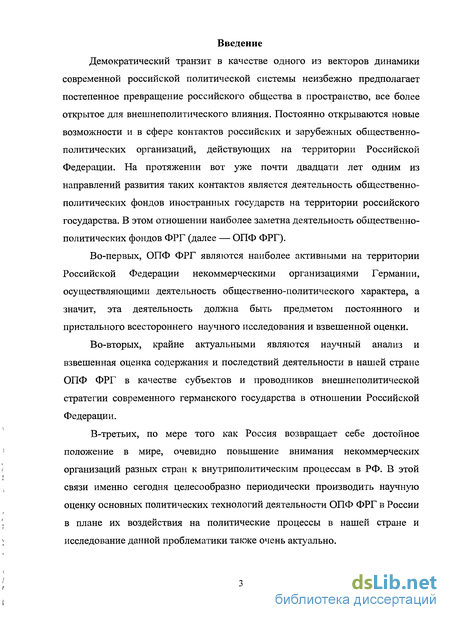 Введение

Демократический транзит в качестве одного из векторов динамики современной российской политической системы неизбежно предполагает постепенное превращение российского общества в пространство, все более открытое для внешнеполитического влияния. Постоянно открываются новые возможности и в сфере контактов российских и зарубежных общественно-политических организаций, действующих на территории Российской Федерации. На протяжении вот уже почти двадцати лет одним из направлений развития таких контактов является деятельность общественно-политических фондов иностранных государств на территории российского государства. В этом отношении наиболее заметна деятельность общественно-политических фондов ФРГ (далее — ОПФ ФРГ).

Во-первых, ОПФ ФРГ являются наиболее активными на территории Российской Федерации некоммерческими организациями Германии, осуществляющими деятельность общественно-политического характера, а значит, эта деятельность должна быть предметом постоянного и пристального всестороннего научного исследования и взвешенной оценки.

Во-вторых, крайне актуальными являются научный анализ и взвешенная оценка содержания и последствий деятельности в нашей стране ОПФ ФРГ в качестве субъектов и проводников внешнеполитической стратегии современного германского государства в отношении Российской Федерации.

В-третьих, по мере того как Россия возвращает себе достойное положение в мире, очевидно повышение внимания некоммерческих организаций разных стран к внутриполитическим процессам в РФ. В этой связи именно сегодня целесообразно периодически производить научную оценку основных политических технологий деятельности ОПФ ФРГ в России в плане их воздействия на политические процессы в нашей стране и исследование данной проблематики также очень актуально.

3

dsLib.net
библиотека диссертаций